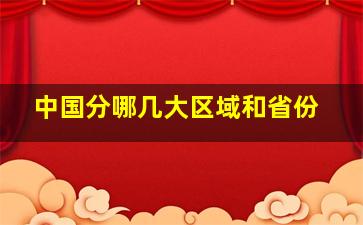 中国分哪几大区域和省份